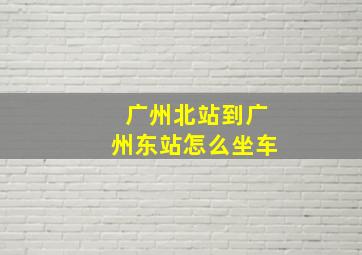 广州北站到广州东站怎么坐车